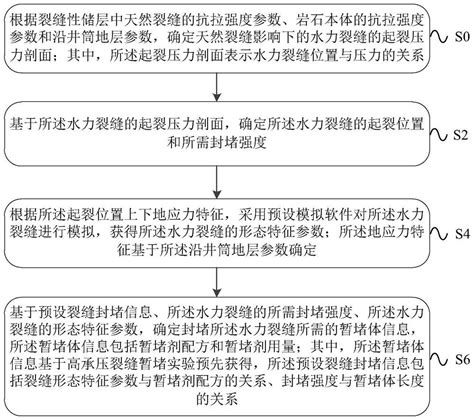 根据裂缝性储层中天然裂缝的抗拉强度参数、岩石本体的抗拉强度参数和沿井筒地层参数，确定天然裂缝影响下的水力裂缝的起裂压力剖面；其中，所述起裂压力剖面表示水力裂缝位置与压力的关系

S0

基于所述水力裂缝的起裂压力剖面，确定所述水力裂缝的起裂位置和所需封堵强度

S2

根据所述起裂位置上下地应力特征，采用预设模拟软件对所述水力裂缝进行模拟，获得所述水力裂缝的形态特征参数；所述地应力特征基于所述沿井筒地层参数确定

S4

基于预设裂缝封堵信息、所述水力裂缝的所需封堵强度、所述水力裂缝的形态特征参数，确定封堵所述水力裂缝所需的暂堵体信息，所述暂堵体信息包括暂堵剂配方和暂堵剂用量；其中，所述暂堵体信息基于高承压裂缝暂堵实验预先获得，所述预设裂缝封堵信息包括裂缝形态特征参数与暂堵剂配方的关系、封堵强度与暂堵体长度的关系

S6